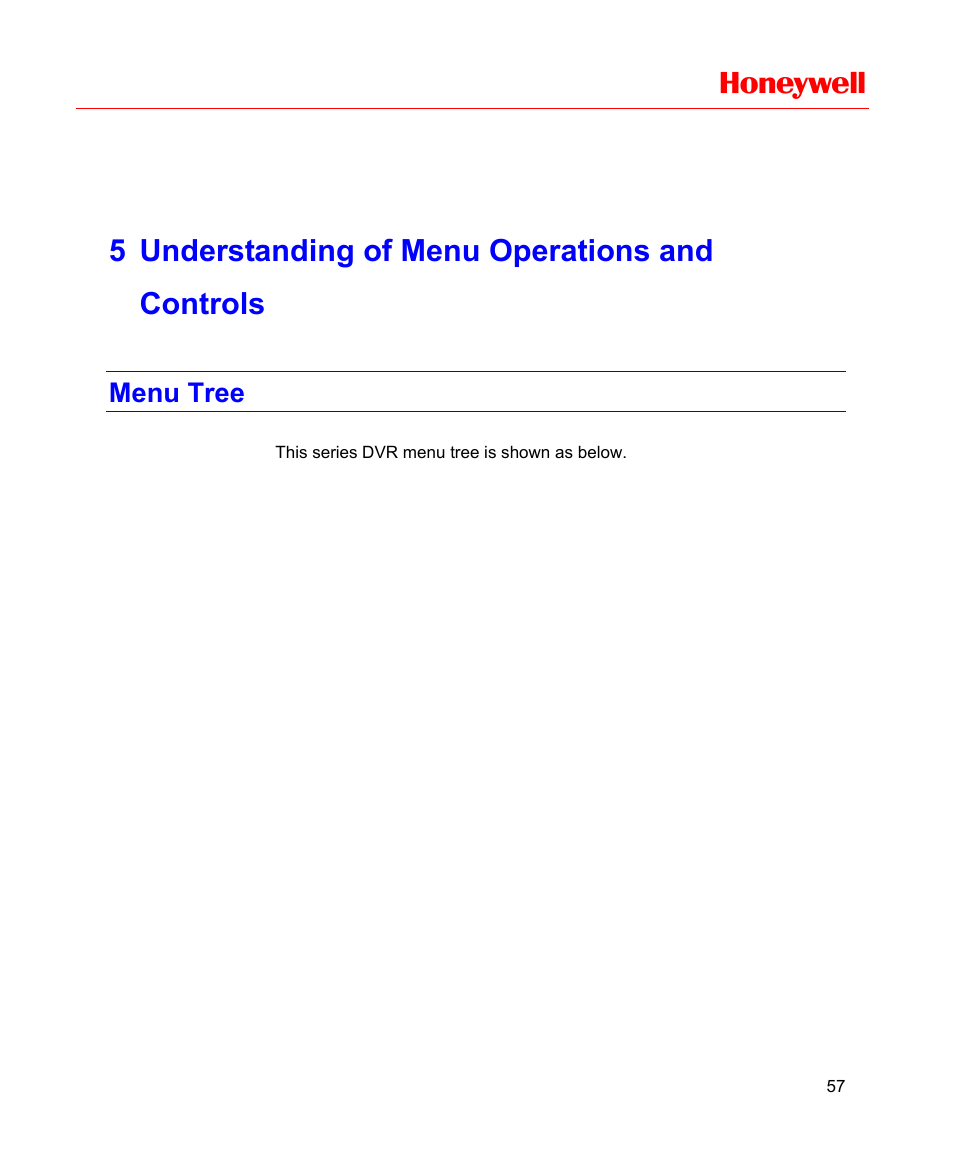 Honeywell

5 Understanding of Menu Operations and Controls

Menu Tree

This series DVR menu tree is shown as below.

57